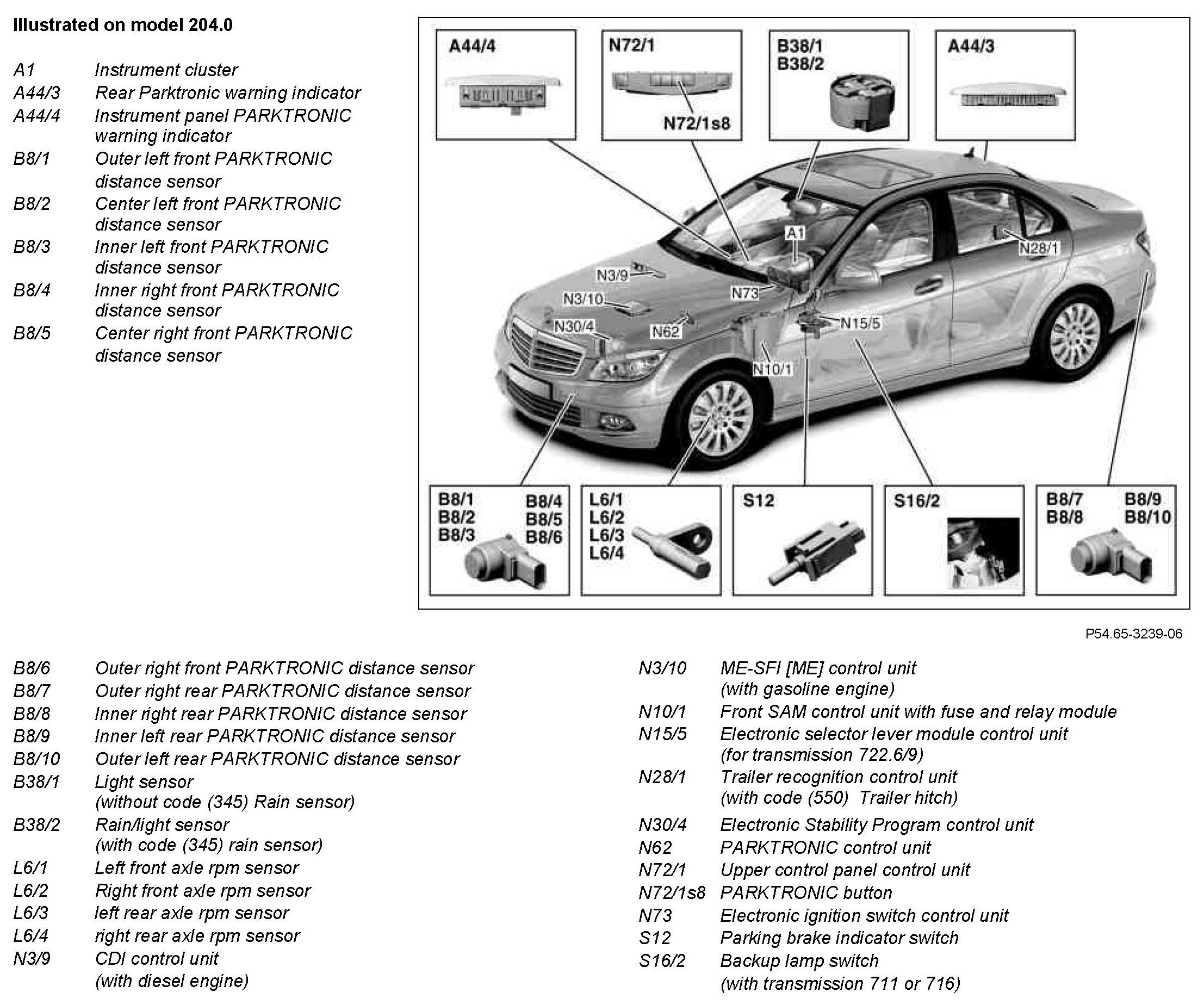 Illustrated on model 204.0

A1 Instrument cluster
A44/3 Rear Parktronic warning indicator
A44/4 Instrument panel PARKTRONIC warning indicator
B8/1 Outer left front PARKTRONIC distance sensor
B8/2 Center left front PARKTRONIC distance sensor
B8/3 Inner left front PARKTRONIC distance sensor
B8/4 Inner right front PARKTRONIC distance sensor
B8/5 Center right front PARKTRONIC distance sensor

A44/4
N72/1
N72/1s8
B38/1
B38/2
A44/3
A1
N28/1
N3/9
N3/10
N73
N30/4
N62
N15/5
N10/1
B8/1
B8/2
B8/3
B8/4
B8/5
B8/6
L6/1
L6/2
L6/3
L6/4
S12
S16/2
B8/7
B8/8
B8/9
B8/10

P54.65-3239-06

B8/6 Outer right front PARKTRONIC distance sensor
B8/7 Outer right rear PARKTRONIC distance sensor
B8/8 Inner right rear PARKTRONIC distance sensor
B8/9 Inner left rear PARKTRONIC distance sensor
B8/10 Outer left rear PARKTRONIC distance sensor
B38/1 Light sensor (without code (345) Rain sensor)
B38/2 Rain/light sensor (with code (345) rain sensor)
L6/1 Left front axle rpm sensor
L6/2 Right front axle rpm sensor
L6/3 left rear axle rpm sensor
L6/4 right rear axle rpm sensor
N3/9 CDI control unit (with diesel engine)

N3/10 ME-SFI [ME] control unit (with gasoline engine)
N10/1 Front SAM control unit with fuse and relay module
N15/5 Electronic selector lever module control unit (for transmission 722.6/9)
N28/1 Trailer recognition control unit (with code (550) Trailer hitch)
N30/4 Electronic Stability Program control unit
N62 PARKTRONIC control unit
N72/1 Upper control panel control unit
N72/1s8 PARKTRONIC button
N73 Electronic ignition switch control unit
S12 Parking brake indicator switch
S16/2 Backup lamp switch (with transmission 711 or 716)